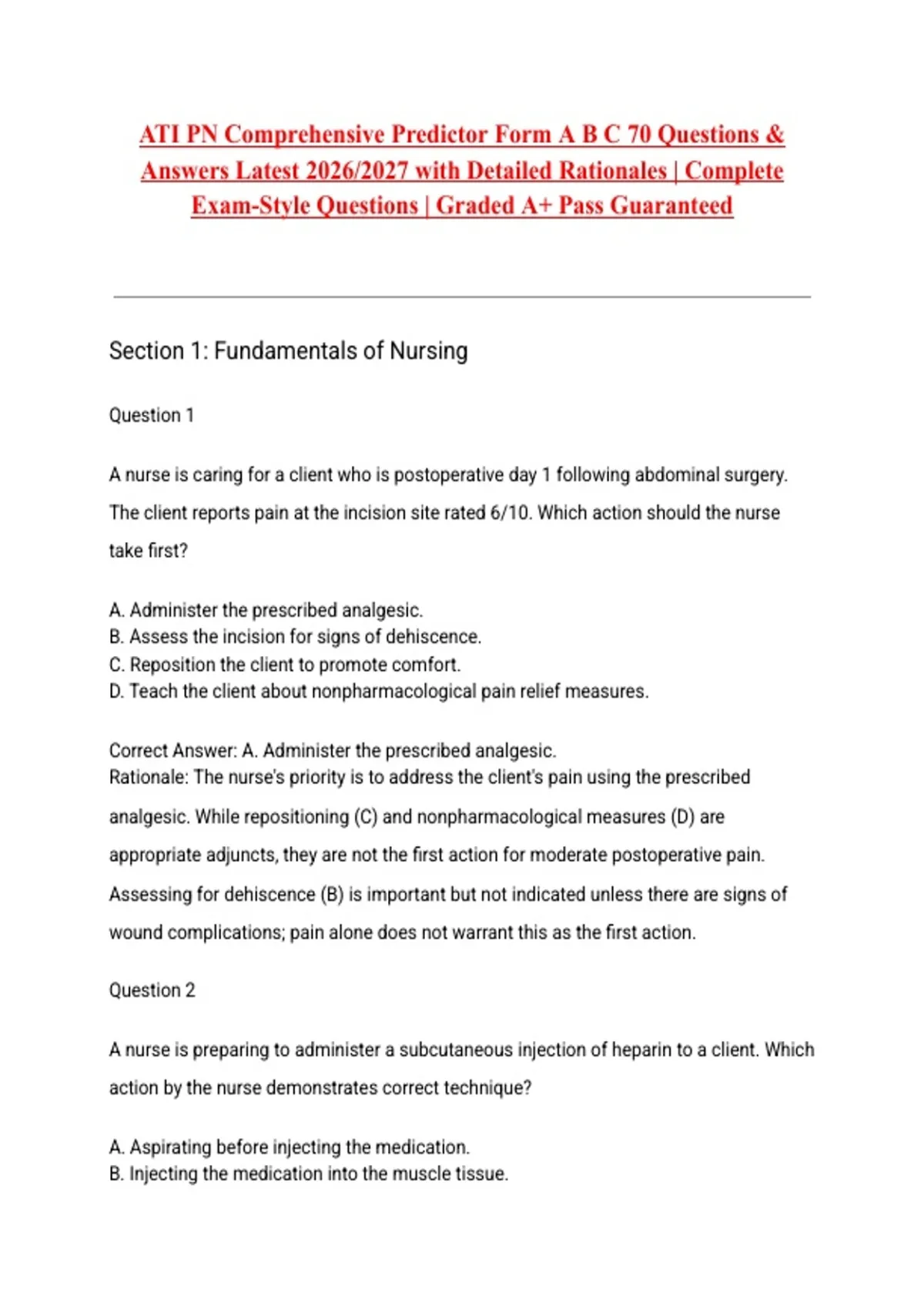 ATI PN Comprehensive Predictor Form A B C 70 Questions & Answers Latest 2026/2027 with Detailed Rationales | Complete Exam-Style Questions | Graded A+ Pass Guaranteed

Section 1: Fundamentals of Nursing

Question 1

A nurse is caring for a client who is postoperative day 1 following abdominal surgery. The client reports pain at the incision site rated 6/10. Which action should the nurse take first?

A. Administer the prescribed analgesic.
B. Assess the incision for signs of dehiscence.
C. Reposition the client to promote comfort.
D. Teach the client about nonpharmacological pain relief measures.

Correct Answer: A. Administer the prescribed analgesic.
Rationale: The nurse's priority is to address the client's pain using the prescribed analgesic. While repositioning (C) and nonpharmacological measures (D) are appropriate adjuncts, they are not the first action for moderate postoperative pain. Assessing for dehiscence (B) is important but not indicated unless there are signs of wound complications; pain alone does not warrant this as the first action.

Question 2

A nurse is preparing to administer a subcutaneous injection of heparin to a client. Which action by the nurse demonstrates correct technique?

A. Aspirating before injecting the medication.
B. Injecting the medication into the muscle tissue.